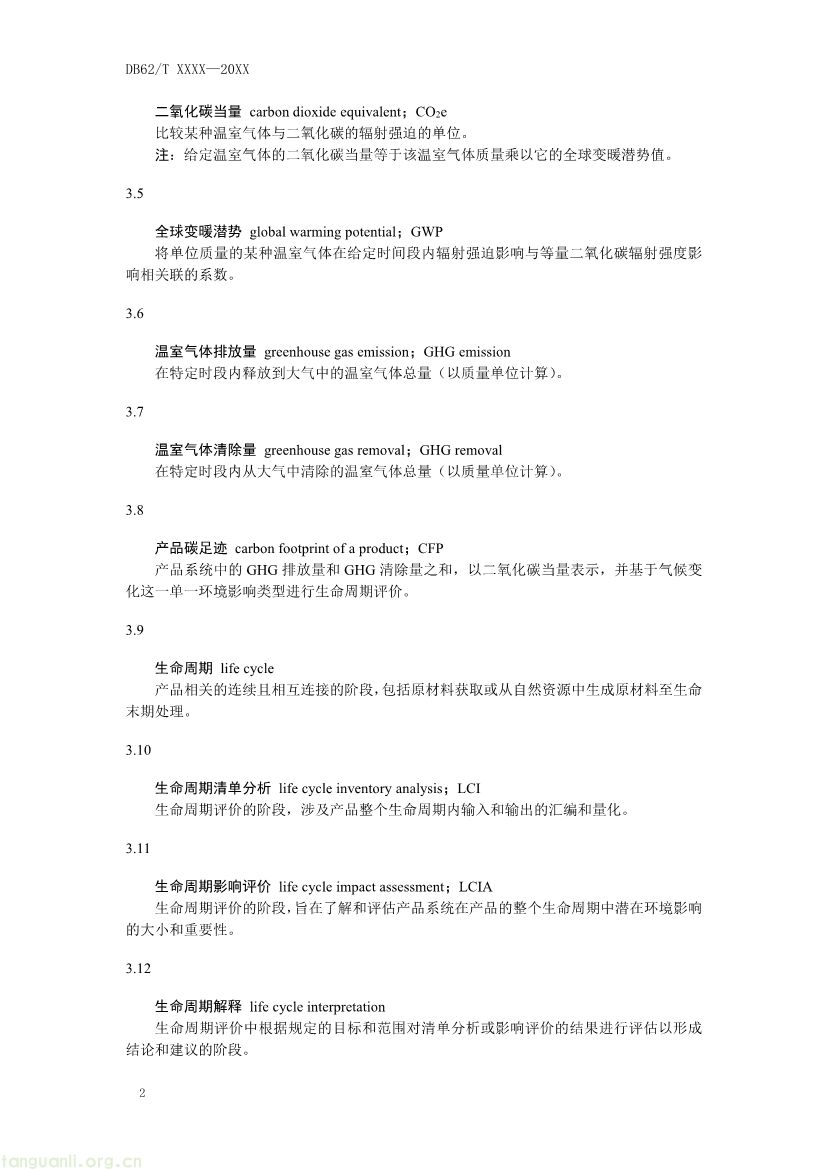 DB62/T XXXX—20XX

二氧化碳当量 carbon dioxide equivalent；$CO_2e$
比较某种温室气体与二氧化碳的辐射强迫的单位。
注：给定温室气体的二氧化碳当量等于该温室气体质量乘以它的全球变暖潜势值。

3.5

全球变暖潜势 global warming potential；GWP
将单位质量的某种温室气体在给定时间段内辐射强迫影响与等量二氧化碳辐射强度影响相关联的系数。

3.6

温室气体排放量 greenhouse gas emission；GHG emission
在特定时段内释放到大气中的温室气体总量（以质量单位计算）。

3.7

温室气体清除量 greenhouse gas removal；GHG removal
在特定时段内从大气中清除的温室气体总量（以质量单位计算）。

3.8

产品碳足迹 carbon footprint of a product；CFP
产品系统中的GHG排放量和GHG清除量之和，以二氧化碳当量表示，并基于气候变化这一单一环境影响类型进行生命周期评价。

3.9

生命周期 life cycle
产品相关的连续且相互连接的阶段，包括原材料获取或从自然资源中生成原材料至生命末期处理。

3.10

生命周期清单分析 life cycle inventory analysis；LCI
生命周期评价的阶段，涉及产品整个生命周期内输入和输出的汇编和量化。

3.11

生命周期影响评价 life cycle impact assessment；LCIA
生命周期评价的阶段，旨在了解和评估产品系统在产品的整个生命周期中潜在环境影响的大小和重要性。

3.12

生命周期解释 life cycle interpretation
生命周期评价中根据规定的目标和范围对清单分析或影响评价的结果进行评估以形成结论和建议的阶段。

2

tanguanli.org.cn